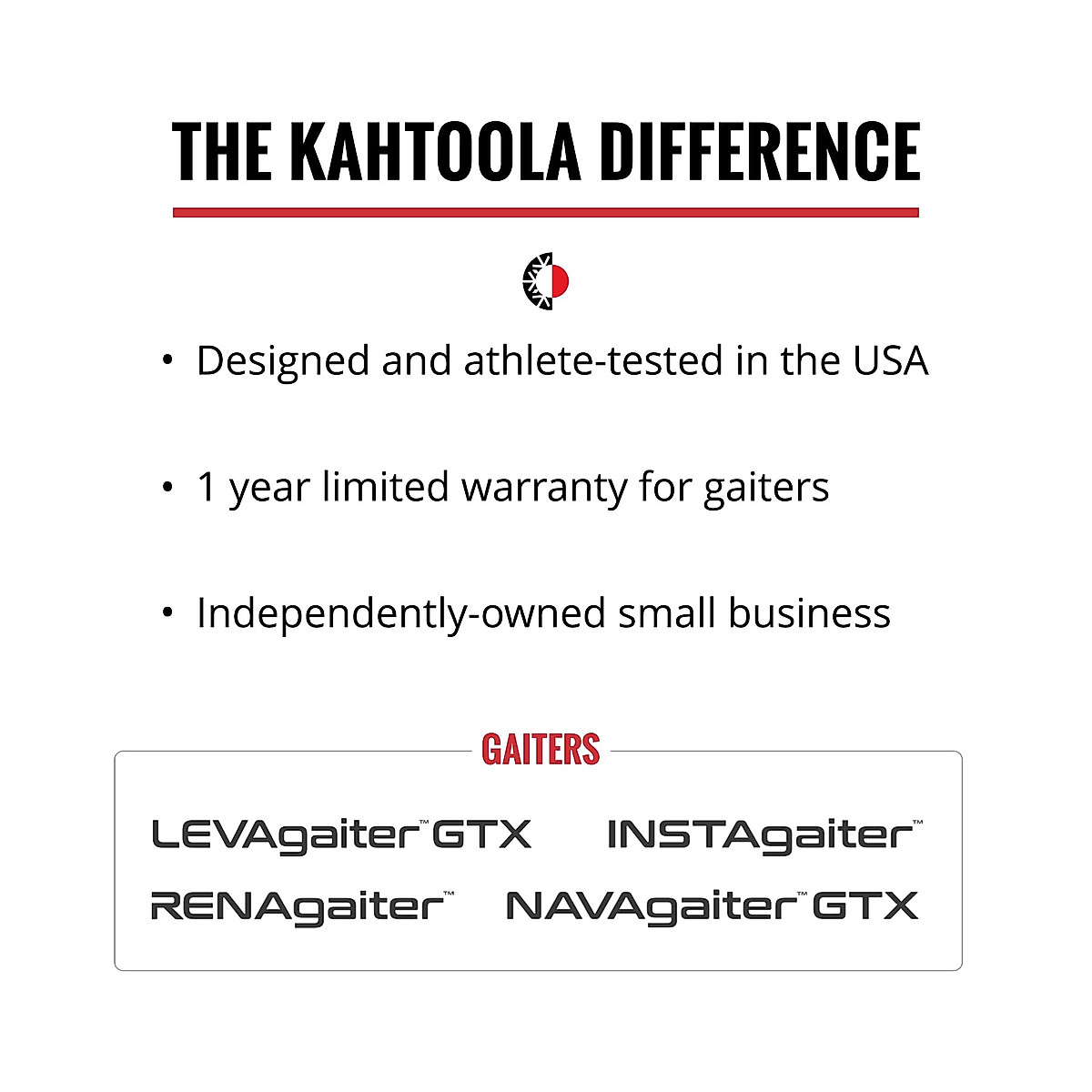 THE KAHTOOLA DIFFERENCE

• Designed and athlete-tested in the USA

• 1 year limited warranty for gaiters

• Independently-owned small business

GAITERS

LEVAgaiter™ GTX

INSTAgaiter™

RENAgaiter™

NAVAgaiter™ GTX